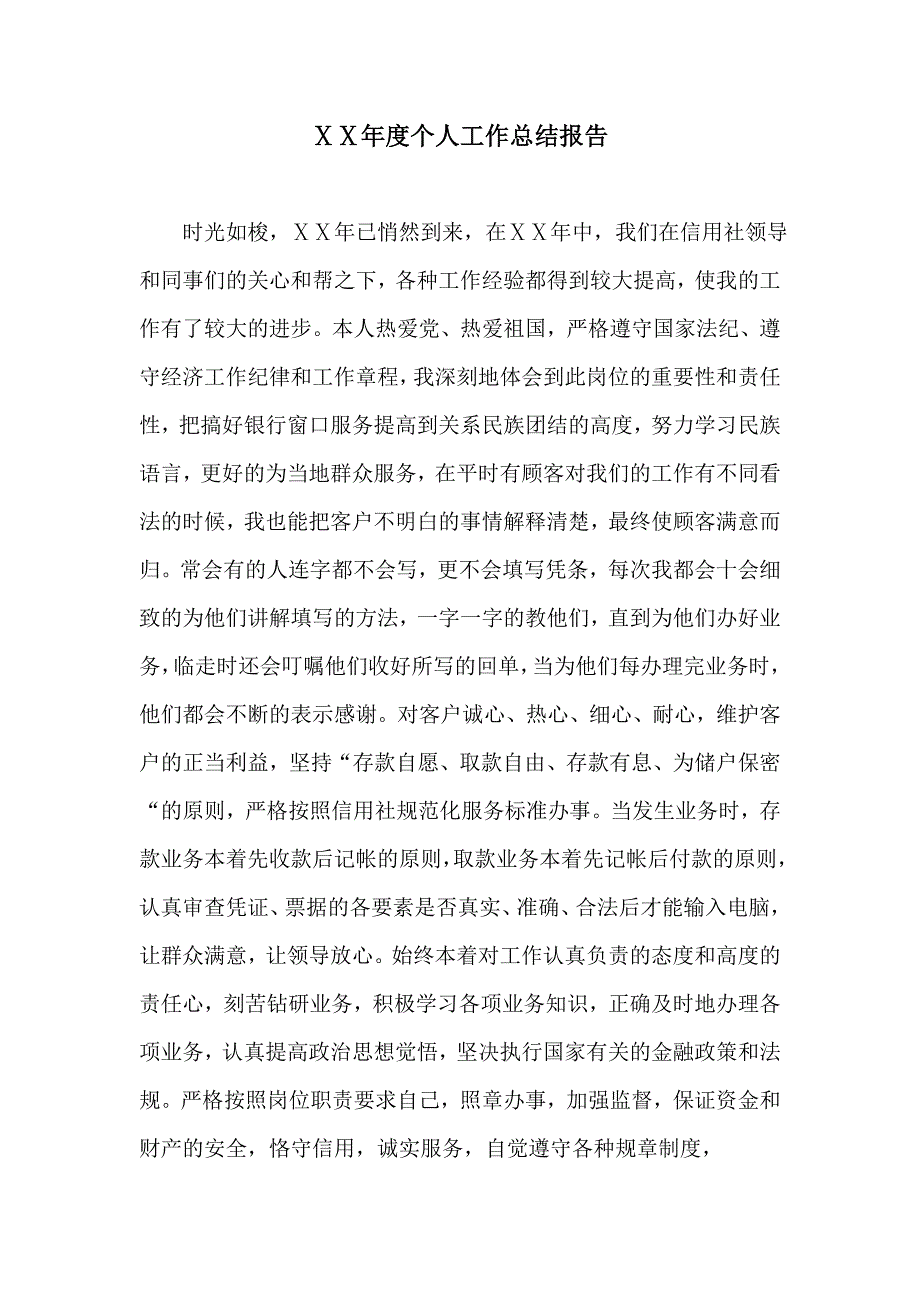 ＸＸ年度个人工作总结报告

时光如梭，ＸＸ年已悄然到来，在ＸＸ年中，我们在信用社领导和同事们的关心和帮之下，各种工作经验都得到较大提高，使我的工作有了较大的进步。本人热爱党、热爱祖国，严格遵守国家法纪、遵守经济工作纪律和工作章程，我深刻地体会到此岗位的重要性和责任性，把搞好银行窗口服务提高到关系民族团结的高度，努力学习民族语言，更好的为当地群众服务，在平时有顾客对我们的工作有不同看法的时候，我也能把客户不明白的事情解释清楚，最终使顾客满意而归。常会有的人连字都不会写，更不会填写凭条，每次我都会十会细致的为他们讲解填写的方法，一字一字的教他们，直到为他们办好业务，临走时还会叮嘱他们收好所写的回单，当为他们每办理完业务时，他们都会不断的表示感谢。对客户诚心、热心、细心、耐心，维护客户的正当利益，坚持“存款自愿、取款自由、存款有息、为储户保密“的原则，严格按照信用社规范化服务标准办事。当发生业务时，存款业务本着先收款后记帐的原则，取款业务本着先记帐后付款的原则，认真审查凭证、票据的各要素是否真实、准确、合法后才能输入电脑，让群众满意，让领导放心。始终本着对工作认真负责的态度和高度的责任心，刻苦钻研业务，积极学习各项业务知识，正确及时地办理各项业务，认真提高政治思想觉悟，坚决执行国家有关的金融政策和法规。严格按照岗位职责要求自己，照章办事，加强监督，保证资金和财产的安全，恪守信用，诚实服务，自觉遵守各种规章制度，